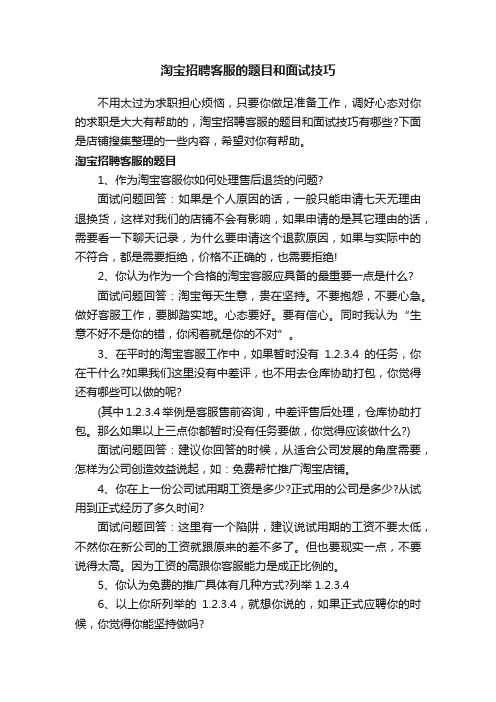 淘宝招聘客服的题目和面试技巧

不用太过为求职担心烦恼，只要你做足准备工作，调好心态对你的求职是大大有帮助的，淘宝招聘客服的题目和面试技巧有哪些?下面是店铺搜集整理的一些内容，希望对你有帮助。

淘宝招聘客服的题目

1、作为淘宝客服你如何处理售后退货的问题?

面试问题回答：如果是个人原因的话，一般只能申请七天无理由退换货，这样对我们的店铺不会有影响，如果申请的是其它理由的话，需要看一下聊天记录，为什么要申请这个退款原因，如果与实际中的不符合，都是需要拒绝，价格不正确的，也需要拒绝!

2、你认为作为一个合格的淘宝客服应具备的最重要一点是什么?

面试问题回答：淘宝每天生意，贵在坚持。不要抱怨，不要心急。做好客服工作，要脚踏实地。心态要好。要有信心。同时我认为“生意不好不是你的错，你闲着就是你的不对”。

3、在平时的淘宝客服工作中，如果暂时没有 1.2.3.4 的任务，你在干什么?如果我们这里没有中差评，也不用去仓库协助打包，你觉得还有哪些可以做的呢?

(其中 1.2.3.4 举例是客服售前咨询，中差评售后处理，仓库协助打包。那么如果以上三点你都暂时没有任务要做，你觉得应该做什么?)

面试问题回答：建议你回答的时候，从适合公司发展的角度需要，怎样为公司创造效益说起，如：免费帮忙推广淘宝店铺。

4、你在上一份公司试用期工资是多少?正式用的公司是多少?从试用到正式经历了多久时间?

面试问题回答：这里有一个陷阱，建议说试用期的工资不要太低，不然你在新公司的工资就跟原来的差不多了。但也要现实一点，不要说得太高。因为工资的高跟你客服能力是成正比例的。

5、你认为免费的推广具体有几种方式?列举 1.2.3.4

6、以上你所列举的 1.2.3.4，就想你说的，如果正式应聘你的时候，你觉得你能坚持做吗?